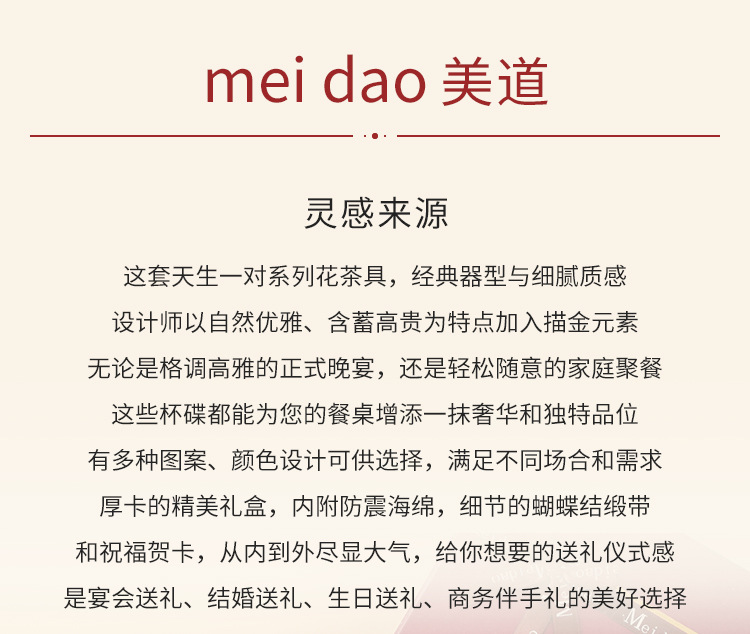 mei dao 美道

灵感来源

这套天生一对系列花茶具，经典器型与细腻质感

设计师以自然优雅、含蓄高贵为特点加入描金元素

无论是格调高雅的正式晚宴，还是轻松随意的家庭聚餐

这些杯碟都能为您的餐桌增添一抹奢华和独特品位

有多种图案、颜色设计可供选择，满足不同场合和需求

厚卡的精美礼盒，内附防震海绵，细节的蝴蝶结缎带

和祝福贺卡，从内到外尽显大气，给你想要的送礼仪式感

是宴会送礼、结婚送礼、生日送礼、商务伴手礼的美好选择